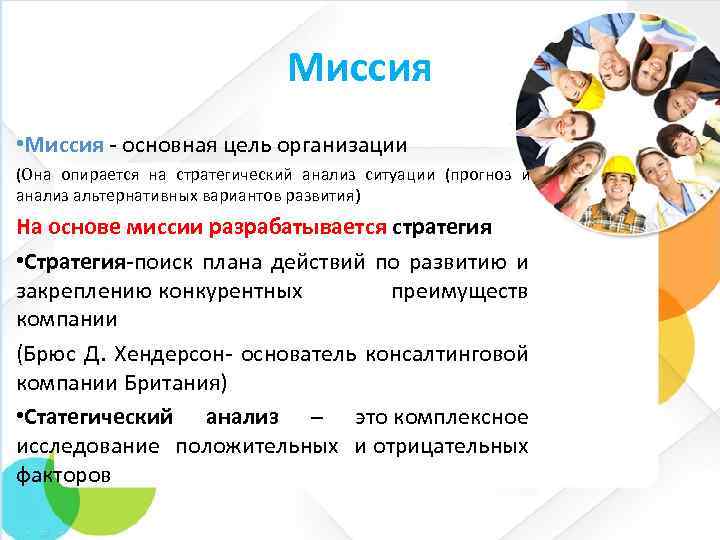 Миссия

•Миссия - основная цель организации

(Она опирается на стратегический анализ ситуации (прогноз и анализ альтернативных вариантов развития)

На основе миссии разрабатывается стратегия

•Стратегия-поиск плана действий по развитию и закреплению конкурентных преимуществ компании

(Брюс Д. Хендерсон- основатель консалтинговой компании Британия)

•Статегический анализ – это комплексное исследование положительных и отрицательных факторов